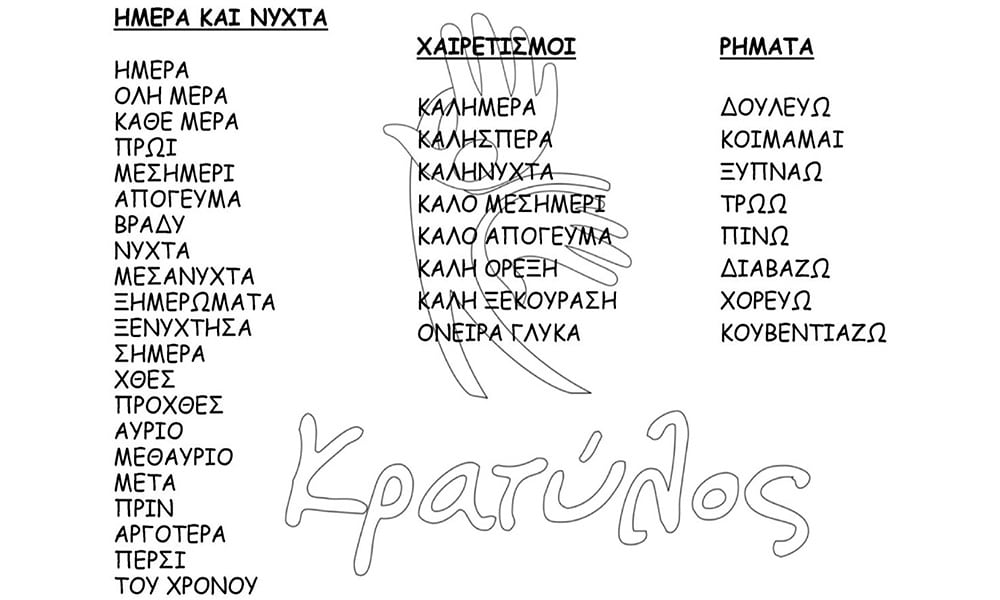 ΗΜΕΡΑ ΚΑΙ ΝΥΧΤΑ

ΗΜΕΡΑ
ΟΛΗ ΜΕΡΑ
ΚΑΘΕ ΜΕΡΑ
ΠΡΩΙ
ΜΕΣΗΜΕΡΙ
ΑΠΟΓΕΥΜΑ
ΒΡΑΔΥ
ΝΥΧΤΑ
ΜΕΣΑΝΥΧΤΑ
ΞΗΜΕΡΩΜΑΤΑ
ΞΕΝΥΧΤΗΣΑ
ΣΗΜΕΡΑ
ΧΘΕΣ
ΠΡΟΧΘΕΣ
ΑΥΡΙΟ
ΜΕΘΑΥΡΙΟ
ΜΕΤΑ
ΠΡΙΝ
ΑΡΓΟΤΕΡΑ
ΠΕΡΣΙ
ΤΟΥ ΧΡΟΝΟΥ

ΧΑΙΡΕΤΙΣΜΟΙ

ΚΑΛΗΜΕΡΑ
ΚΑΛΗΣΠΕΡΑ
ΚΑΛΗΝΥΧΤΑ
ΚΑΛΟ ΜΕΣΗΜΕΡΙ
ΚΑΛΟ ΑΠΟΓΕΥΜΑ
ΚΑΛΗ ΟΡΕΞΗ
ΚΑΛΗ ΞΕΚΟΥΡΑΣΗ
ΟΝΕΙΡΑ ΓΛΥΚΑ

ΡΗΜΑΤΑ

ΔΟΥΛΕΥΩ
ΚΟΙΜΑΜΑΙ
ΞΥΠΝΑΩ
ΤΡΩΩ
ΠΙΝΩ
ΔΙΑΒΑΖΩ
ΧΟΡΕΥΩ
ΚΟΥΒΕΝΤΙΑΖΩ

Κρατύλος